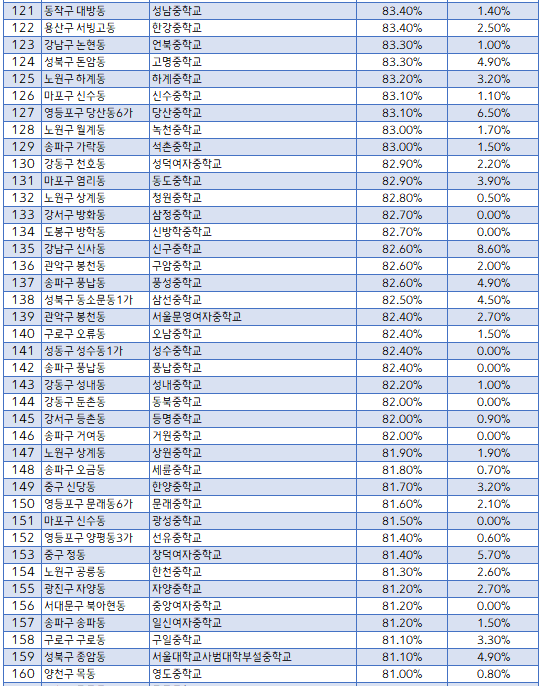 | 121 | 동작구 대방동 | 성남중학교 | 83.40% | 1.40% |
|---|---|---|---|---|
| 122 | 용산구 서빙고동 | 한강중학교 | 83.40% | 2.50% |
| 123 | 강남구 논현동 | 언북중학교 | 83.30% | 1.00% |
| 124 | 성북구 돈암동 | 고명중학교 | 83.30% | 4.90% |
| 125 | 노원구 하계동 | 하계중학교 | 83.20% | 3.20% |
| 126 | 마포구 신수동 | 신수중학교 | 83.10% | 1.10% |
| 127 | 영등포구 당산동6가 | 당산중학교 | 83.10% | 6.50% |
| 128 | 노원구 월계동 | 녹천중학교 | 83.00% | 1.70% |
| 129 | 송파구 가락동 | 석촌중학교 | 83.00% | 1.50% |
| 130 | 강동구 천호동 | 성덕여자중학교 | 82.90% | 2.20% |
| 131 | 마포구 염리동 | 동도중학교 | 82.90% | 3.90% |
| 132 | 노원구 상계동 | 청원중학교 | 82.80% | 0.50% |
| 133 | 강서구 방화동 | 삼정중학교 | 82.70% | 0.00% |
| 134 | 도봉구 방학동 | 신방학중학교 | 82.70% | 0.00% |
| 135 | 강남구 신사동 | 신구중학교 | 82.60% | 8.60% |
| 136 | 관악구 봉천동 | 구암중학교 | 82.60% | 2.00% |
| 137 | 송파구 풍납동 | 풍성중학교 | 82.60% | 4.90% |
| 138 | 성북구 동소문동1가 | 삼선중학교 | 82.50% | 4.50% |
| 139 | 관악구 봉천동 | 서울문영여자중학교 | 82.40% | 2.70% |
| 140 | 구로구 오류동 | 오남중학교 | 82.40% | 1.50% |
| 141 | 성동구 성수동1가 | 성수중학교 | 82.40% | 0.00% |
| 142 | 송파구 풍납동 | 풍납중학교 | 82.40% | 0.00% |
| 143 | 강동구 성내동 | 성내중학교 | 82.20% | 1.00% |
| 144 | 강동구 둔촌동 | 동북중학교 | 82.00% | 0.00% |
| 145 | 강서구 등촌동 | 등명중학교 | 82.00% | 0.90% |
| 146 | 송파구 거여동 | 거원중학교 | 82.00% | 0.00% |
| 147 | 노원구 상계동 | 상원중학교 | 81.90% | 1.90% |
| 148 | 송파구 오금동 | 세륜중학교 | 81.80% | 0.70% |
| 149 | 중구 신당동 | 한양중학교 | 81.70% | 3.20% |
| 150 | 영등포구 문래동6가 | 문래중학교 | 81.60% | 2.10% |
| 151 | 마포구 신수동 | 광성중학교 | 81.50% | 0.00% |
| 152 | 영등포구 양평동3가 | 선유중학교 | 81.40% | 0.60% |
| 153 | 중구 정동 | 창덕여자중학교 | 81.40% | 5.70% |
| 154 | 노원구 공릉동 | 한천중학교 | 81.30% | 2.60% |
| 155 | 광진구 자양동 | 자양중학교 | 81.20% | 2.70% |
| 156 | 서대문구 북아현동 | 중앙여자중학교 | 81.20% | 0.00% |
| 157 | 송파구 송파동 | 일신여자중학교 | 81.20% | 1.50% |
| 158 | 구로구 구로동 | 구일중학교 | 81.10% | 3.30% |
| 159 | 성북구 종암동 | 서울대학교사범대학부설중학교 | 81.10% | 4.90% |
| 160 | 양천구 목동 | 영도중학교 | 81.00% | 0.80% |